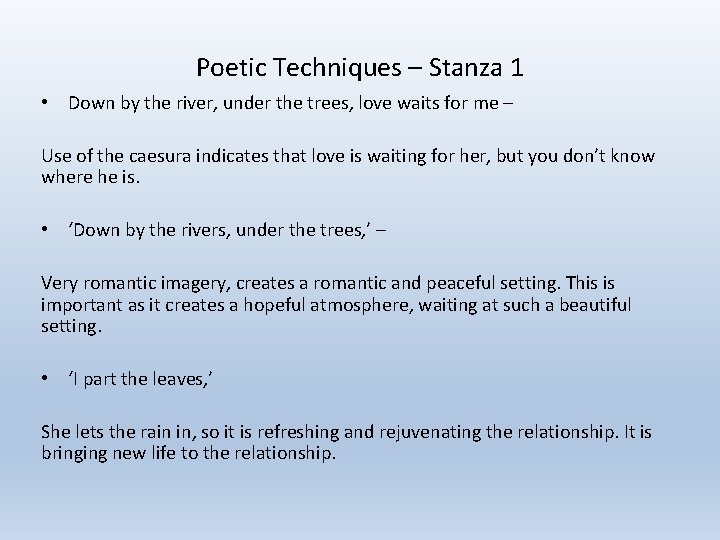 Poetic Techniques – Stanza 1

• Down by the river, under the trees, love waits for me –

Use of the caesura indicates that love is waiting for her, but you don't know where he is.

• 'Down by the rivers, under the trees,' –

Very romantic imagery, creates a romantic and peaceful setting. This is important as it creates a hopeful atmosphere, waiting at such a beautiful setting.

• 'I part the leaves,'

She lets the rain in, so it is refreshing and rejuvenating the relationship. It is bringing new life to the relationship.